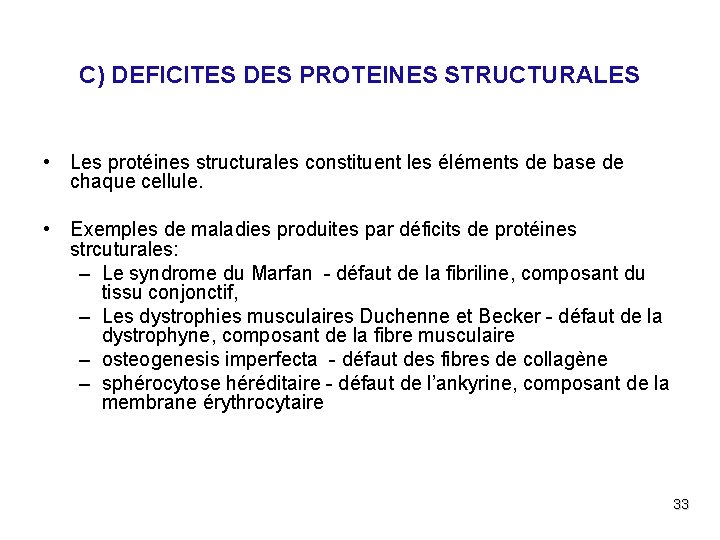 C) DEFICITES DES PROTEINES STRUCTURALES

• Les protéines structurales constituent les éléments de base de chaque cellule.

• Exemples de maladies produites par déficits de protéines strcuturales:
– Le syndrome du Marfan - défaut de la fibriline, composant du tissu conjonctif,
– Les dystrophies musculaires Duchenne et Becker - défaut de la dystrophyne, composant de la fibre musculaire
– osteogenesis imperfecta - défaut des fibres de collagène
– sphérocytose héréditaire - défaut de l'ankyrine, composant de la membrane érythrocytaire

33